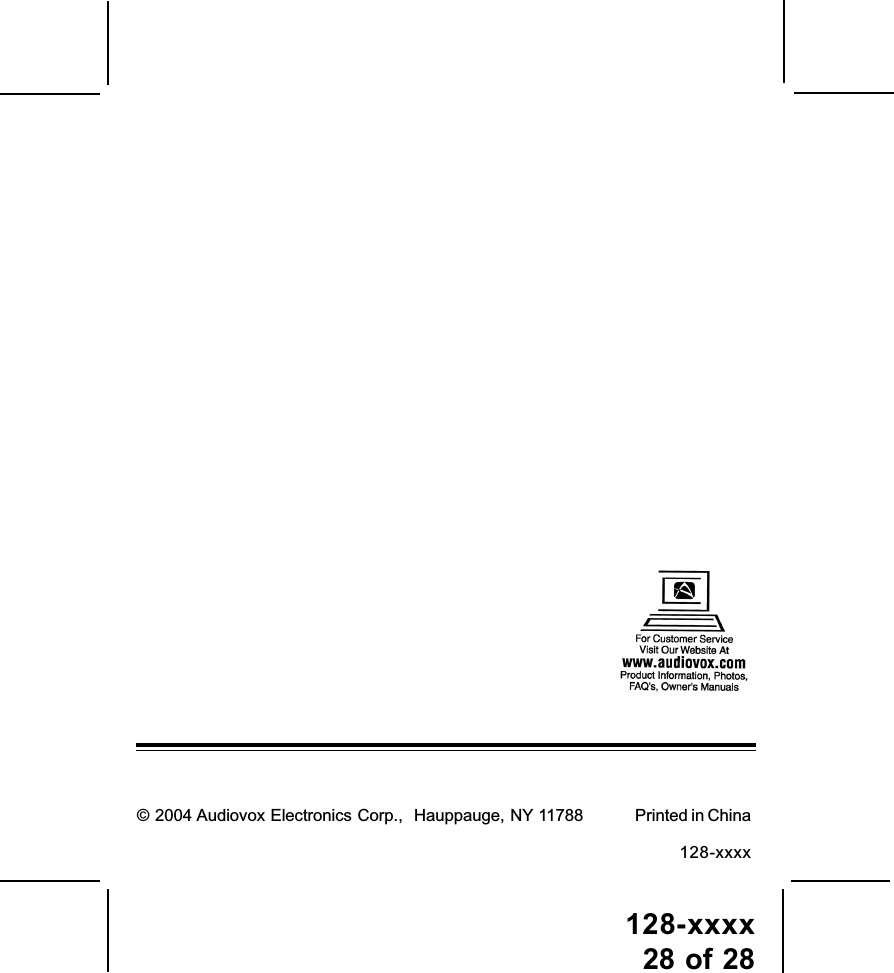 For Customer Service
Visit Our Website At
www.audiovox.com
Product Information, Photos,
FAQ's, Owner's Manuals

© 2004 Audiovox Electronics Corp., Hauppauge, NY 11788 Printed in China

128-xxxx

128-xxxx
28 of 28